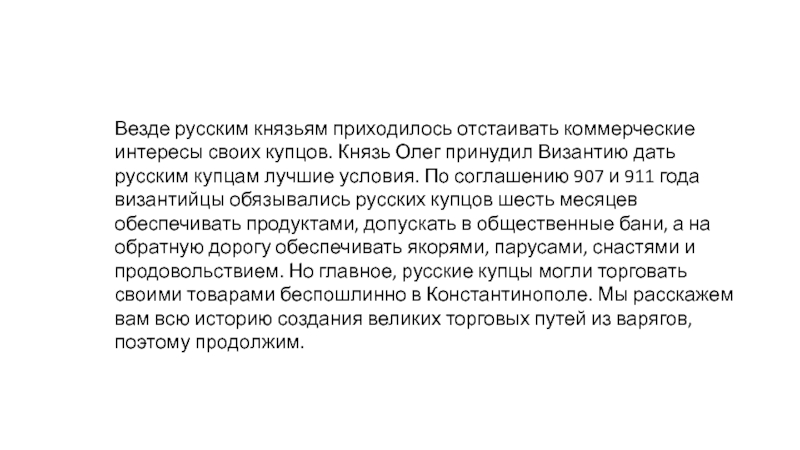 Везде русским князьям приходилось отстаивать коммерческие интересы своих купцов. Князь Олег принудил Византию дать русским купцам лучшие условия. По соглашению 907 и 911 года византийцы обязывались русских купцов шесть месяцев обеспечивать продуктами, допускать в общественные бани, а на обратную дорогу обеспечивать якорями, парусами, снастями и продовольствием. Но главное, русские купцы могли торговать своими товарами беспошлинно в Константинополе. Мы расскажем вам всю историю создания великих торговых путей из варягов, поэтому продолжим.